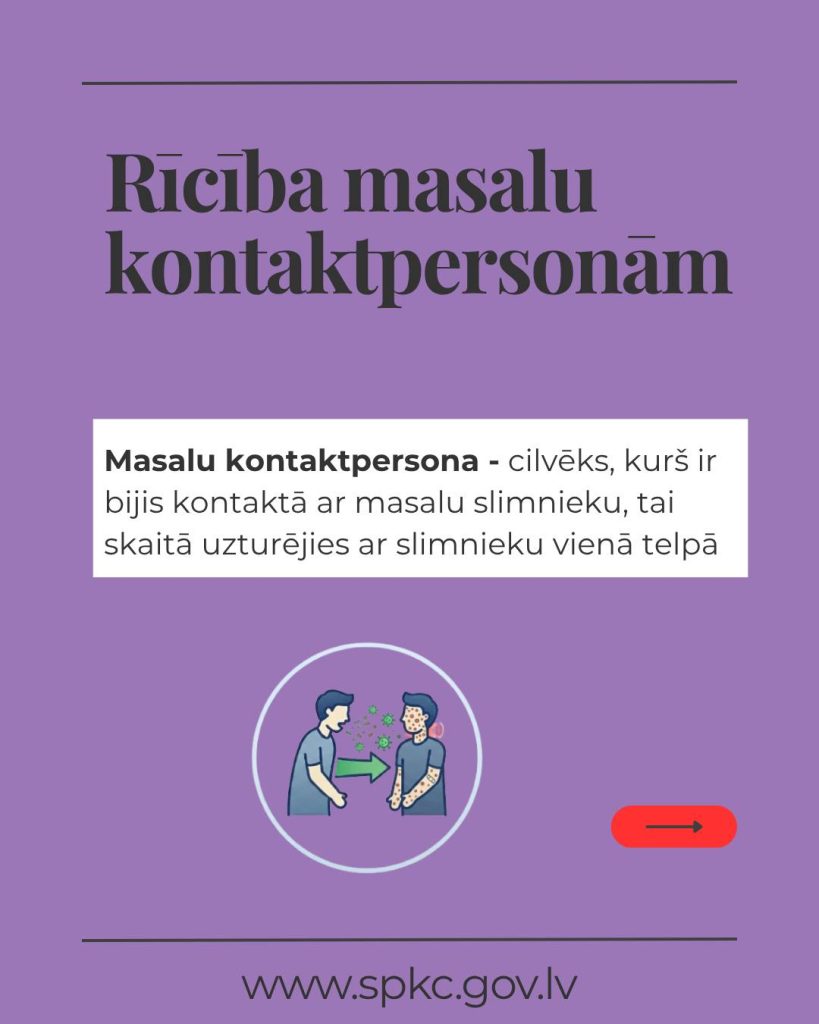 Rīcība masalu kontaktpersonām

Masalu kontaktpersona - cilvēks, kurš ir bijis kontaktā ar masalu slimnieku, tai skaitā uzturējies ar slimnieku vienā telpā

www.spkc.gov.lv